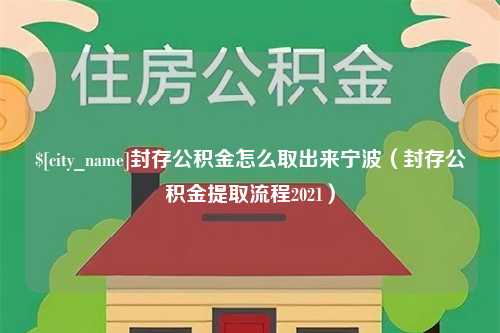 住房公积金

$[city_name]封存公积金怎么取出来宁波（封存公积金提取流程2021）